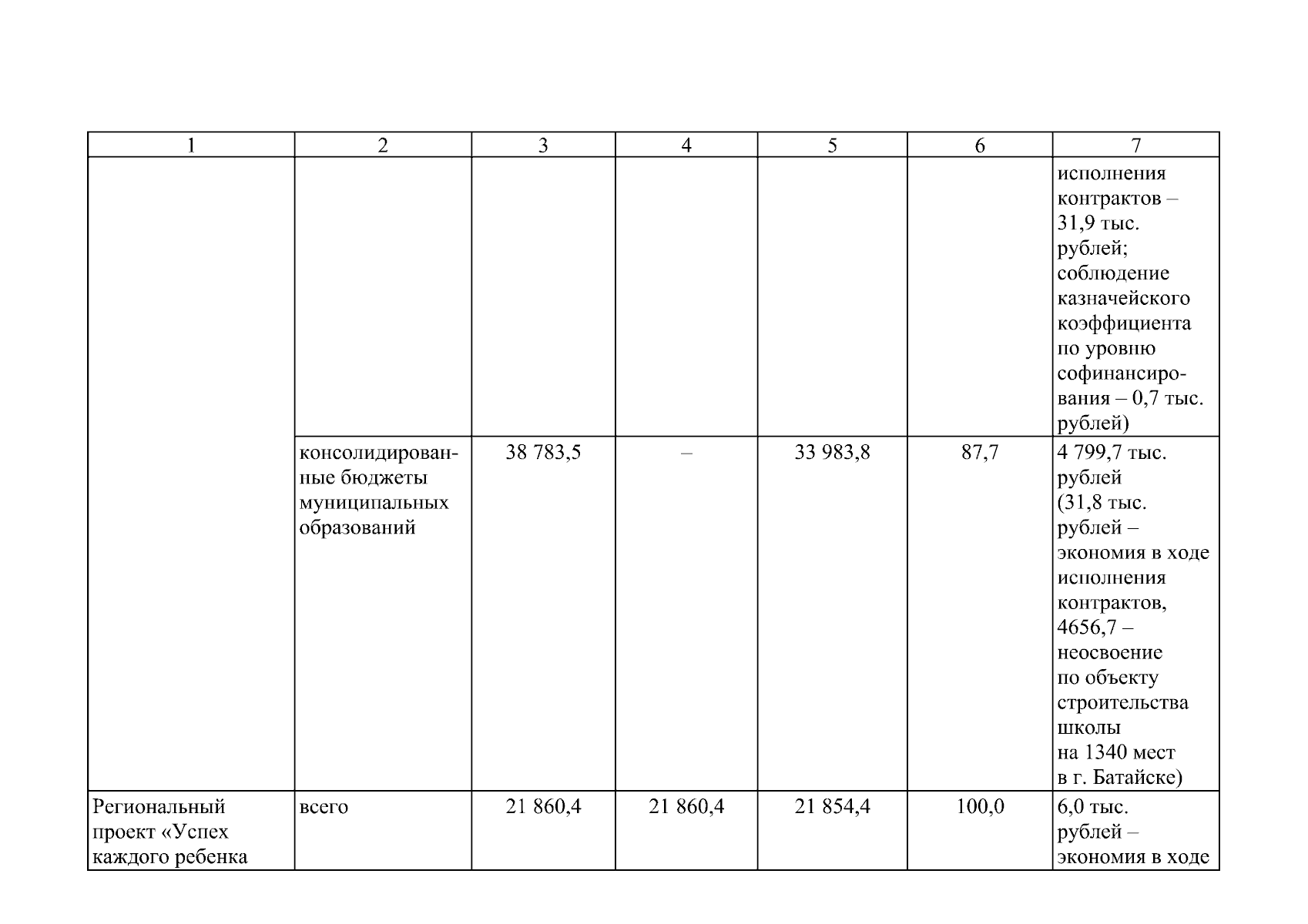 | 1 | 2 | 3 | 4 | 5 | 6 | 7 |
|---|---|---|---|---|---|---|
| | | | | | | исполнения контрактов – 31,9 тыс. рублей; соблюдение казначейского коэффициента по уровню софинансирования – 0,7 тыс. рублей) |
| | консолидированные бюджеты муниципальных образований | 38 783,5 | – | 33 983,8 | 87,7 | 4 799,7 тыс. рублей (31,8 тыс. рублей – экономия в ходе исполнения контрактов, 4656,7 – неосвоение по объекту строительства школы на 1340 мест в г. Батайске) |
| Региональный проект «Успех каждого ребенка | всего | 21 860,4 | 21 860,4 | 21 854,4 | 100,0 | 6,0 тыс. рублей – экономия в ходе |